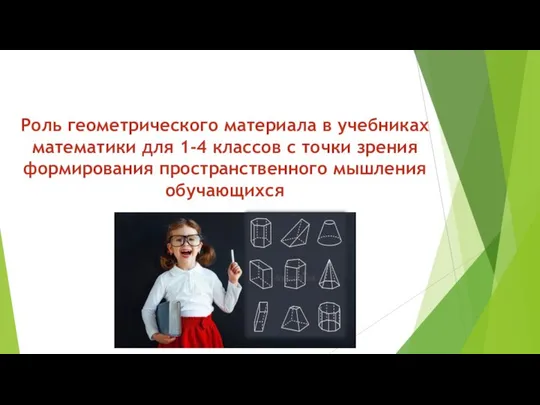 Роль геометрического материала в учебниках математики для 1-4 классов с точки зрения формирования пространственного мышления обучающихся